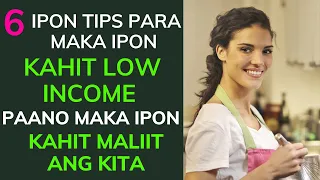 6 IPON TIPS PARA MAKA IPON

KAHIT LOW INCOME

PAANO MAKA IPON

KAHIT MALIIT ANG KITA